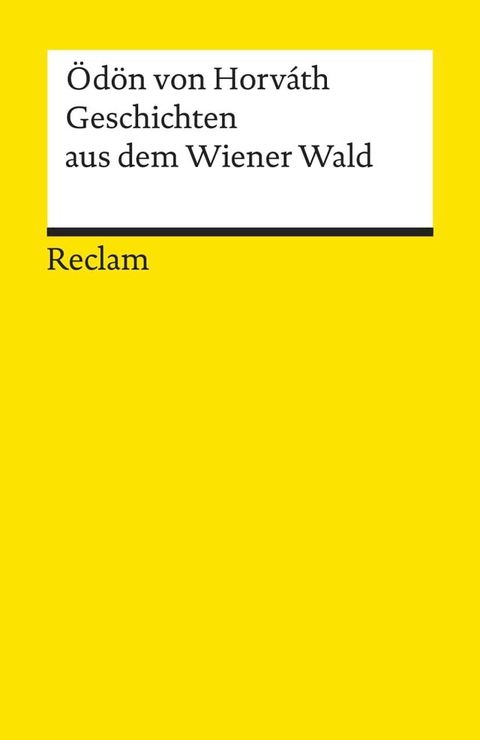 Ödön von Horváth
Geschichten
aus dem Wiener Wald

Reclam